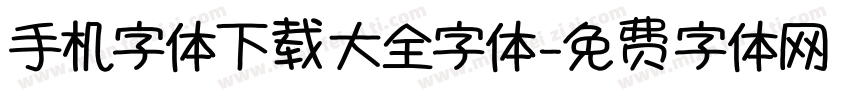 手机字体下载大全字体-免费字体网